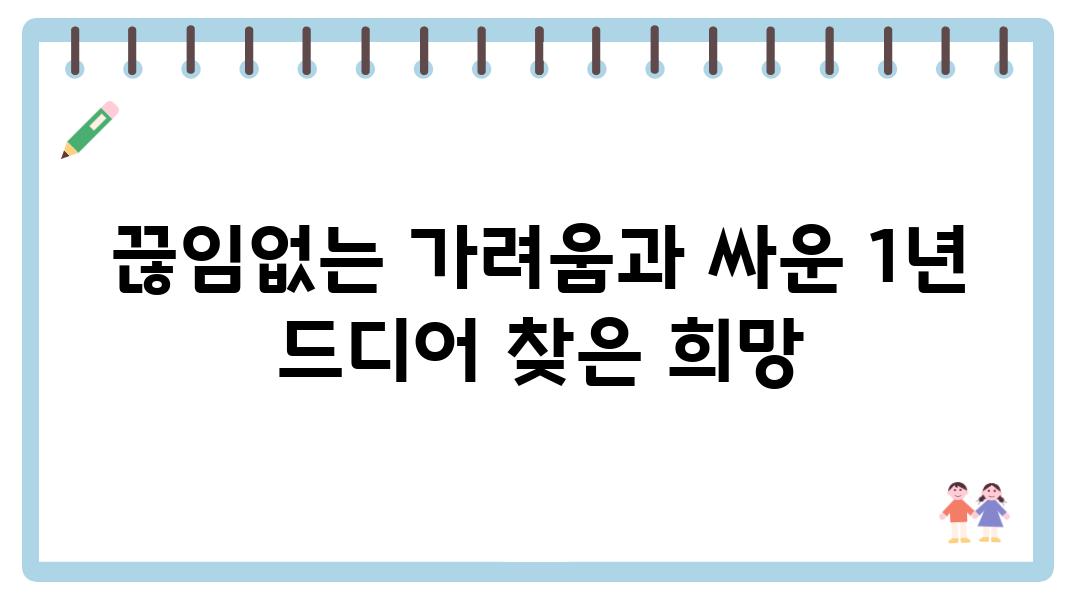 끊임없는 가려움과 싸운 1년 드디어 찾은 희망